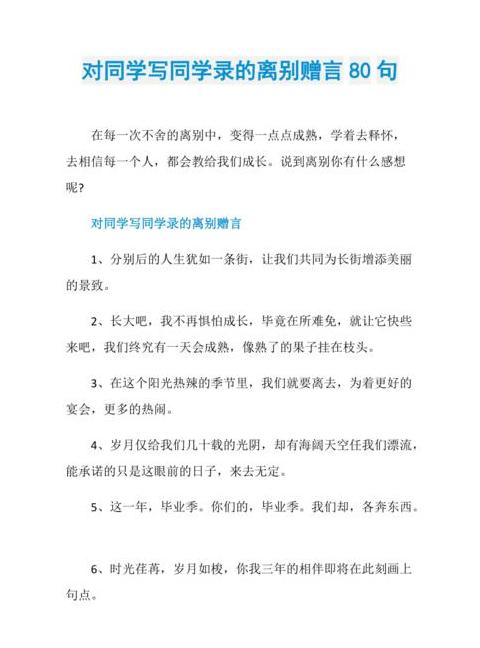 对同学写同学录的离别赠言 80 句

在每一次不舍的离别中，变得一点点成熟，学着去释怀，去相信每一个人，都会教给我们成长。说到离别你有什么感想呢？

对同学写同学录的离别赠言

1、分别后的人生犹如一条街，让我们共同为长街增添美丽的景致。

2、长大吧，我不再惧怕成长，毕竟在所难免，就让它快些来吧，我们终究有一天会成熟，像熟了的果子挂在枝头。

3、在这个阳光热辣的季节里，我们就要离去，为着更好的宴会，更多的热闹。

4、岁月仅给我们几十载的光阴，却有海阔天空任我们漂流，能承诺的只是这眼前的日子，来去无定。

5、这一年，毕业季。你们的，毕业季。我们却，各奔东西。

6、时光荏苒，岁月如梭，你我三年的相伴即将在此刻画上句点。